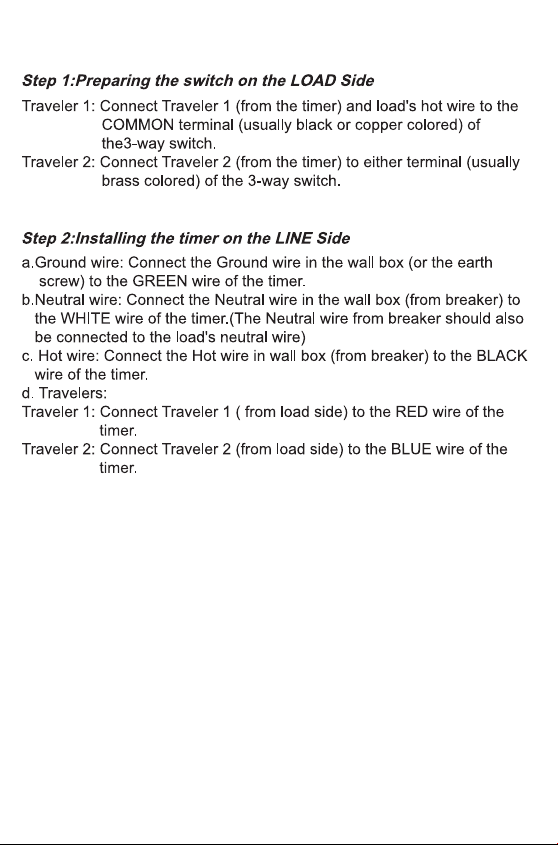 Step 1:Preparing the switch on the LOAD Side

Traveler 1: Connect Traveler 1 (from the timer) and load's hot wire to the COMMON terminal (usually black or copper colored) of the3-way switch.
Traveler 2: Connect Traveler 2 (from the timer) to either terminal (usually brass colored) of the 3-way switch.

Step 2:Installing the timer on the LINE Side

a.Ground wire: Connect the Ground wire in the wall box (or the earth screw) to the GREEN wire of the timer.
b.Neutral wire: Connect the Neutral wire in the wall box (from breaker) to the WHITE wire of the timer.(The Neutral wire from breaker should also be connected to the load's neutral wire)
c. Hot wire: Connect the Hot wire in wall box (from breaker) to the BLACK wire of the timer.
d. Travelers:
Traveler 1: Connect Traveler 1 ( from load side) to the RED wire of the timer.
Traveler 2: Connect Traveler 2 (from load side) to the BLUE wire of the timer.